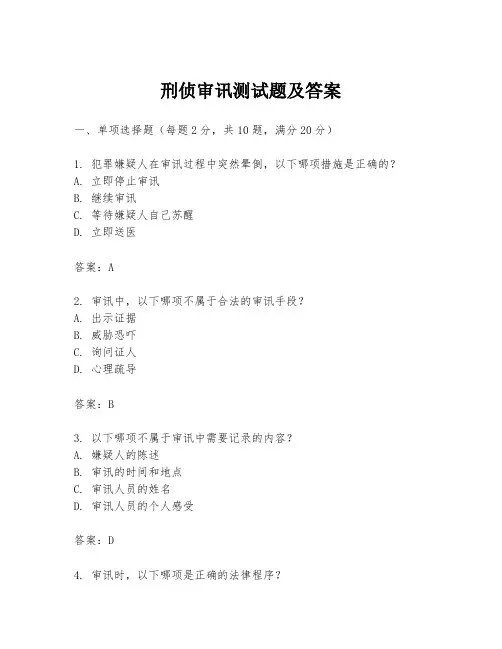 刑侦审讯测试题及答案

一、单项选择题（每题2分，共10题，满分20分）

1. 犯罪嫌疑人在审讯过程中突然晕倒，以下哪项措施是正确的？
A. 立即停止审讯
B. 继续审讯
C. 等待嫌疑人自己苏醒
D. 立即送医

答案：A

2. 审讯中，以下哪项不属于合法的审讯手段？
A. 出示证据
B. 威胁恐吓
C. 询问证人
D. 心理疏导

答案：B

3. 以下哪项不属于审讯中需要记录的内容？
A. 嫌疑人的陈述
B. 审讯的时间和地点
C. 审讯人员的姓名
D. 审讯人员的个人感受

答案：D

4. 审讯时，以下哪项是正确的法律程序？